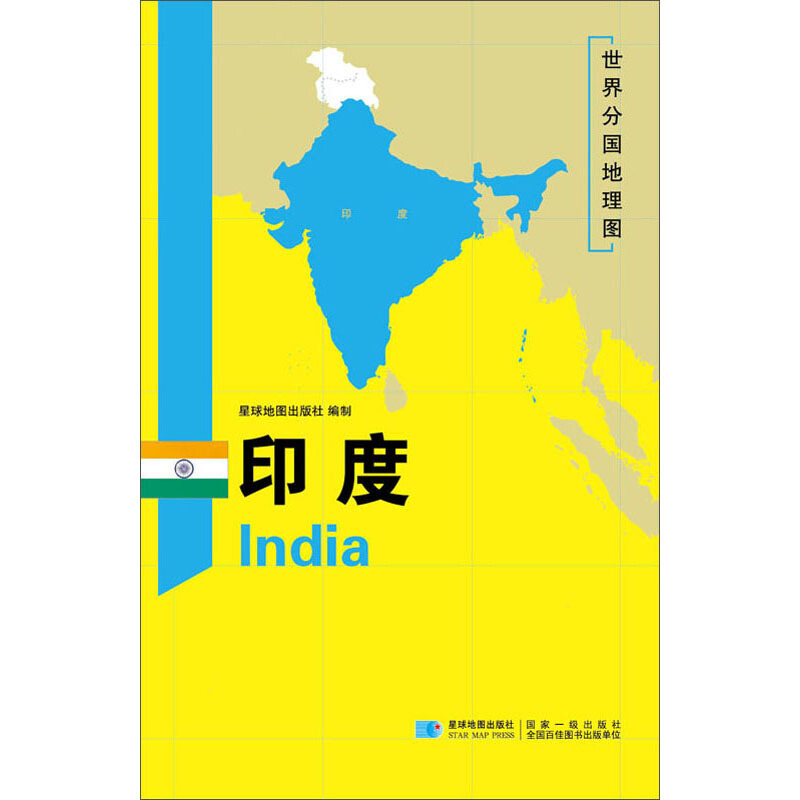 世界分国地理图

印度

星球地图出版社 编制

印度

India

星球地图出版社
STAR MAP PRESS

国家一级出版社
全国百佳图书出版单位